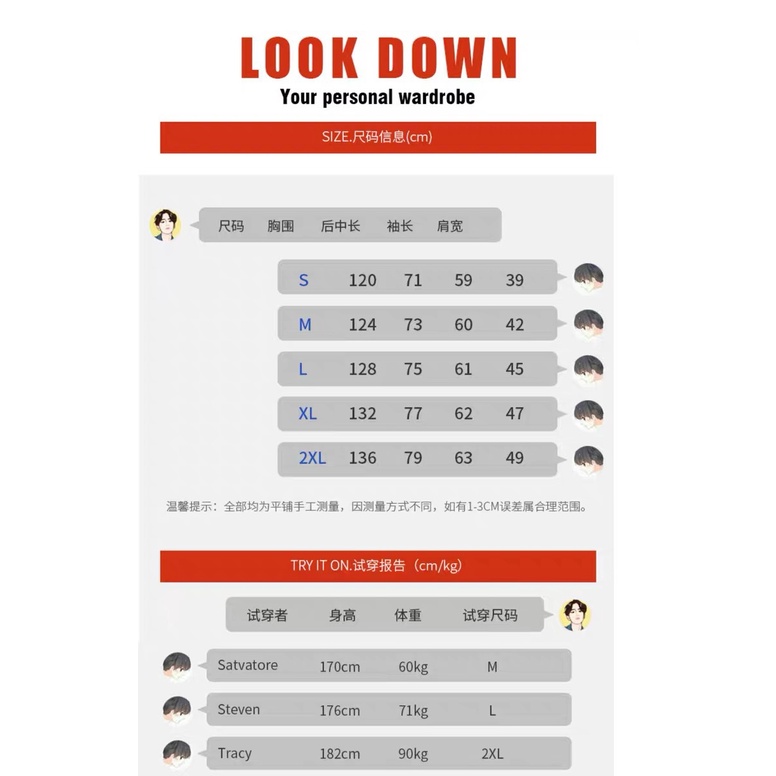 LOOK DOWN
Your personal wardrobe

SIZE.尺码信息(cm)

| 尺码 | 胸围 | 后中长 | 袖长 | 肩宽 |
|---|---|---|---|---|
| S | 120 | 71 | 59 | 39 |
| M | 124 | 73 | 60 | 42 |
| L | 128 | 75 | 61 | 45 |
| XL | 132 | 77 | 62 | 47 |
| 2XL | 136 | 79 | 63 | 49 |

温馨提示：全部均为平铺手工测量，因测量方式不同，如有1-3CM误差属合理范围。

TRY IT ON.试穿报告（cm/kg）

| 试穿者 | 身高 | 体重 | 试穿尺码 |
|---|---|---|---|
| Satvatore | 170cm | 60kg | M |
| Steven | 176cm | 71kg | L |
| Tracy | 182cm | 90kg | 2XL |